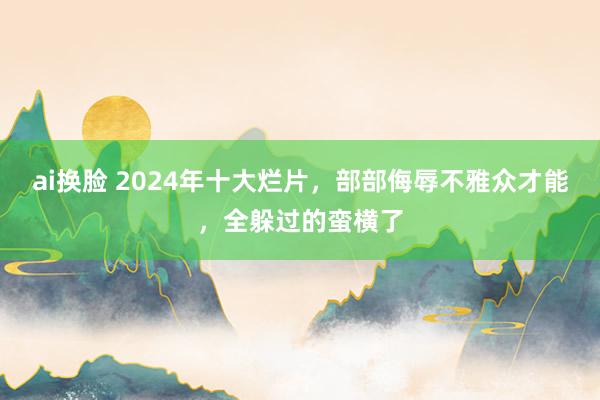 ai换脸 2024年十大烂片，部部侮辱不雅众才能，全躲过的蛮横了